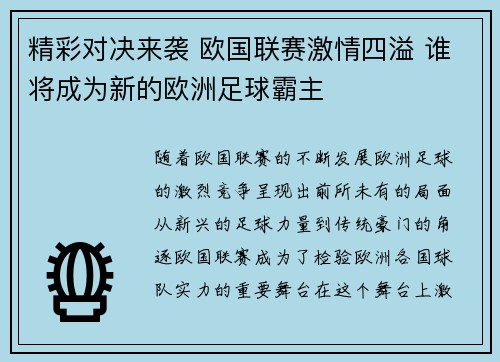 精彩对决来袭 欧国联赛激情四溢 谁将成为新的欧洲足球霸主

随着欧国联赛的不断发展欧洲足球的激烈竞争呈现出前所未有的局面从新兴的足球力量到传统豪门的角逐欧国联赛成为了检验欧洲各国球队实力的重要舞台在这个舞台上激